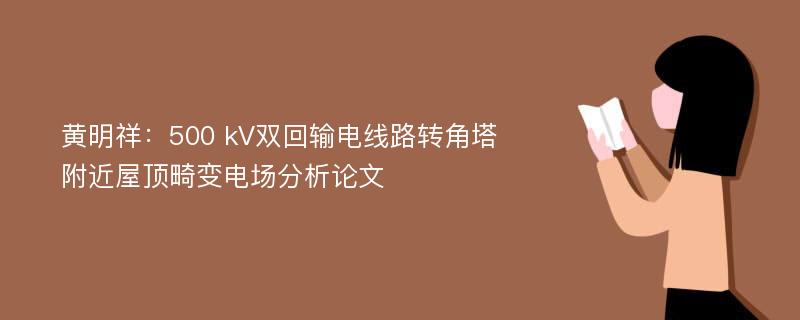 黄明祥：500 kV双回输电线路转角塔附近屋顶畸变电场分析论文